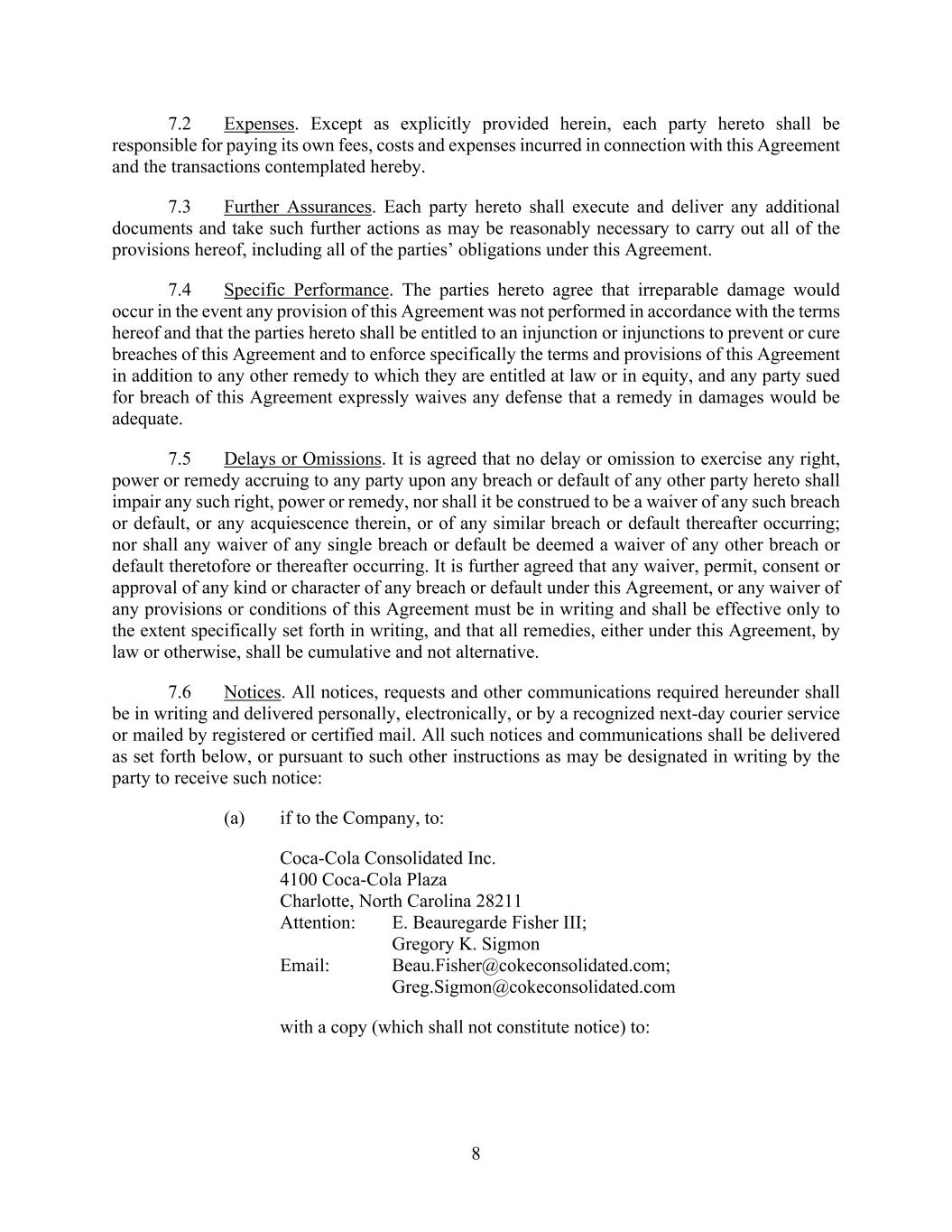 7.2 Expenses. Except as explicitly provided herein, each party hereto shall be responsible for paying its own fees, costs and expenses incurred in connection with this Agreement and the transactions contemplated hereby.

7.3 Further Assurances. Each party hereto shall execute and deliver any additional documents and take such further actions as may be reasonably necessary to carry out all of the provisions hereof, including all of the parties' obligations under this Agreement.

7.4 Specific Performance. The parties hereto agree that irreparable damage would occur in the event any provision of this Agreement was not performed in accordance with the terms hereof and that the parties hereto shall be entitled to an injunction or injunctions to prevent or cure breaches of this Agreement and to enforce specifically the terms and provisions of this Agreement in addition to any other remedy to which they are entitled at law or in equity, and any party sued for breach of this Agreement expressly waives any defense that a remedy in damages would be adequate.

7.5 Delays or Omissions. It is agreed that no delay or omission to exercise any right, power or remedy accruing to any party upon any breach or default of any other party hereto shall impair any such right, power or remedy, nor shall it be construed to be a waiver of any such breach or default, or any acquiescence therein, or of any similar breach or default thereafter occurring; nor shall any waiver of any single breach or default be deemed a waiver of any other breach or default theretofore or thereafter occurring. It is further agreed that any waiver, permit, consent or approval of any kind or character of any breach or default under this Agreement, or any waiver of any provisions or conditions of this Agreement must be in writing and shall be effective only to the extent specifically set forth in writing, and that all remedies, either under this Agreement, by law or otherwise, shall be cumulative and not alternative.

7.6 Notices. All notices, requests and other communications required hereunder shall be in writing and delivered personally, electronically, or by a recognized next-day courier service or mailed by registered or certified mail. All such notices and communications shall be delivered as set forth below, or pursuant to such other instructions as may be designated in writing by the party to receive such notice:

(a) if to the Company, to:

Coca-Cola Consolidated Inc.
4100 Coca-Cola Plaza
Charlotte, North Carolina 28211
Attention: E. Beauregarde Fisher III;
Gregory K. Sigmon
Email: Beau.Fisher@cokeconsolidated.com;
Greg.Sigmon@cokeconsolidated.com

with a copy (which shall not constitute notice) to:

8